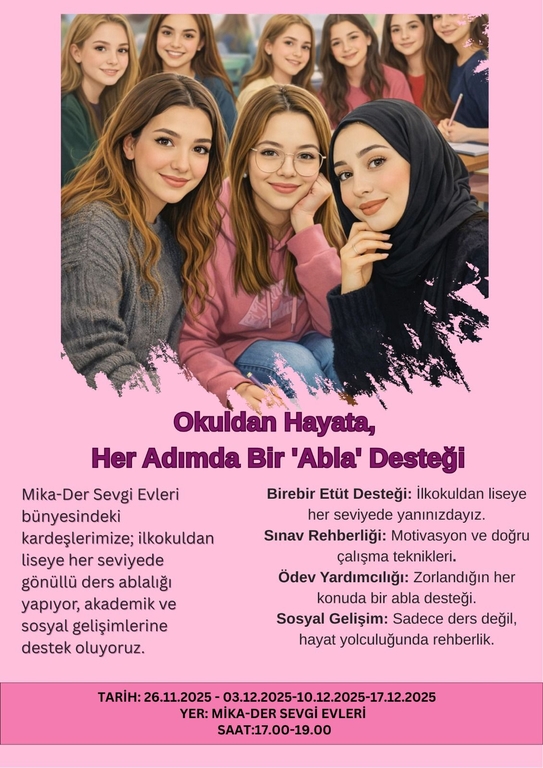 Okuldan Hayata,
Her Adımda Bir 'Abla' Desteği

Mika-Der Sevgi Evleri bünyesindeki kardeşlerimize; ilkokuldan liseye her seviyede gönüllü ders ablalığı yapıyor, akademik ve sosyal gelişimlerine destek oluyoruz.

Birebir Etüt Desteği: İlkokuldan liseye her seviyede yanınızdayız.
Sınav Rehberliği: Motivasyon ve doğru çalışma teknikleri.
Ödev Yardımcılığı: Zorlandığın her konuda bir abla desteği.
Sosyal Gelişim: Sadece ders değil, hayat yolculuğunda rehberlik.

TARİH: 26.11.2025 - 03.12.2025-10.12.2025-17.12.2025
YER: MİKA-DER SEVGİ EVLERİ
SAAT:17.00-19.00